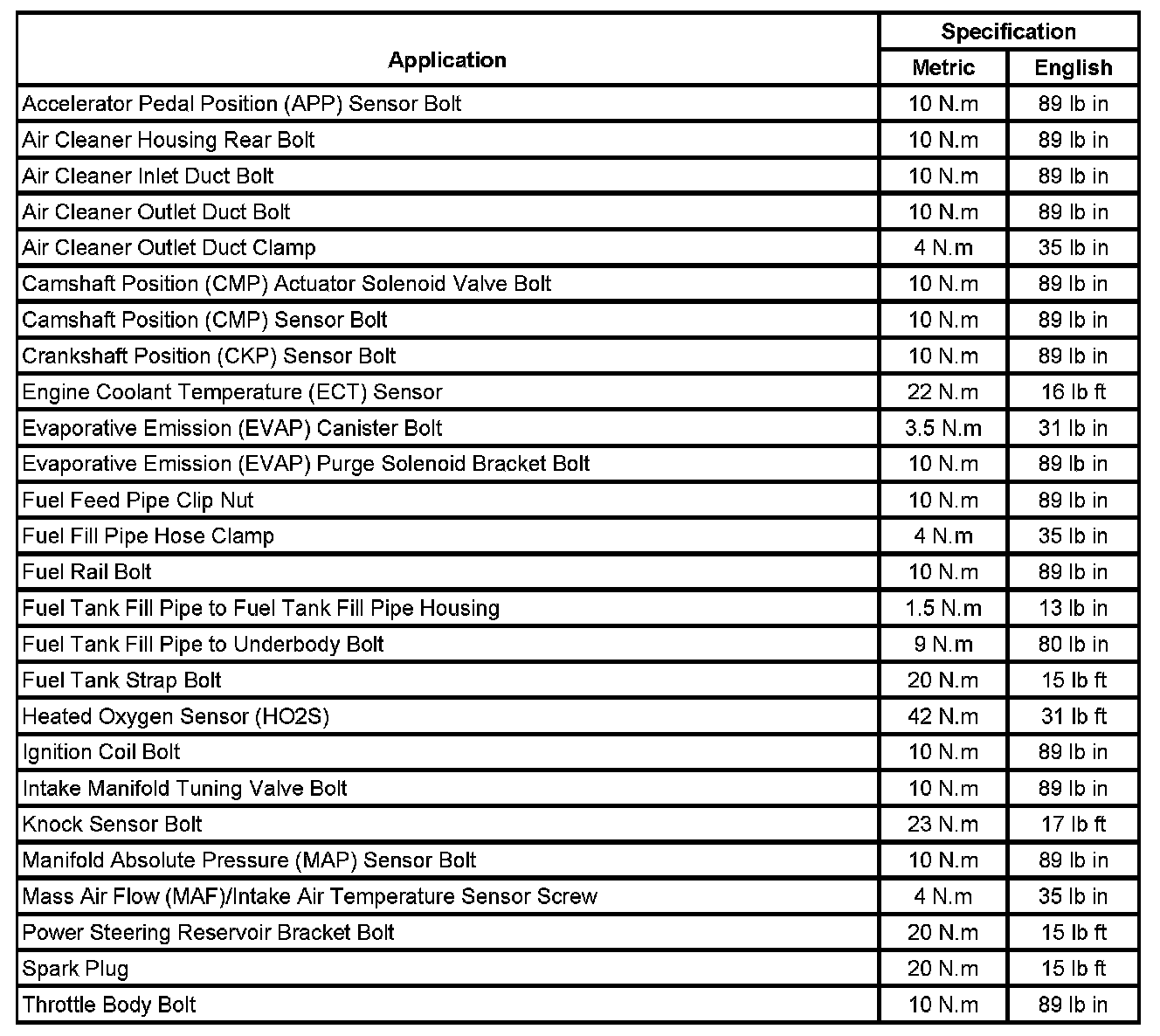 | Application | Specification Metric | Specification English |
|---|---|---|
| Accelerator Pedal Position (APP) Sensor Bolt | 10 N.m | 89 lb in |
| Air Cleaner Housing Rear Bolt | 10 N.m | 89 lb in |
| Air Cleaner Inlet Duct Bolt | 10 N.m | 89 lb in |
| Air Cleaner Outlet Duct Bolt | 10 N.m | 89 lb in |
| Air Cleaner Outlet Duct Clamp | 4 N.m | 35 lb in |
| Camshaft Position (CMP) Actuator Solenoid Valve Bolt | 10 N.m | 89 lb in |
| Camshaft Position (CMP) Sensor Bolt | 10 N.m | 89 lb in |
| Crankshaft Position (CKP) Sensor Bolt | 10 N.m | 89 lb in |
| Engine Coolant Temperature (ECT) Sensor | 22 N.m | 16 lb ft |
| Evaporative Emission (EVAP) Canister Bolt | 3.5 N.m | 31 lb in |
| Evaporative Emission (EVAP) Purge Solenoid Bracket Bolt | 10 N.m | 89 lb in |
| Fuel Feed Pipe Clip Nut | 10 N.m | 89 lb in |
| Fuel Fill Pipe Hose Clamp | 4 N.m | 35 lb in |
| Fuel Rail Bolt | 10 N.m | 89 lb in |
| Fuel Tank Fill Pipe to Fuel Tank Fill Pipe Housing | 1.5 N.m | 13 lb in |
| Fuel Tank Fill Pipe to Underbody Bolt | 9 N.m | 80 lb in |
| Fuel Tank Strap Bolt | 20 N.m | 15 lb ft |
| Heated Oxygen Sensor (HO2S) | 42 N.m | 31 lb ft |
| Ignition Coil Bolt | 10 N.m | 89 lb in |
| Intake Manifold Tuning Valve Bolt | 10 N.m | 89 lb in |
| Knock Sensor Bolt | 23 N.m | 17 lb ft |
| Manifold Absolute Pressure (MAP) Sensor Bolt | 10 N.m | 89 lb in |
| Mass Air Flow (MAF)/Intake Air Temperature Sensor Screw | 4 N.m | 35 lb in |
| Power Steering Reservoir Bracket Bolt | 20 N.m | 15 lb ft |
| Spark Plug | 20 N.m | 15 lb ft |
| Throttle Body Bolt | 10 N.m | 89 lb in |